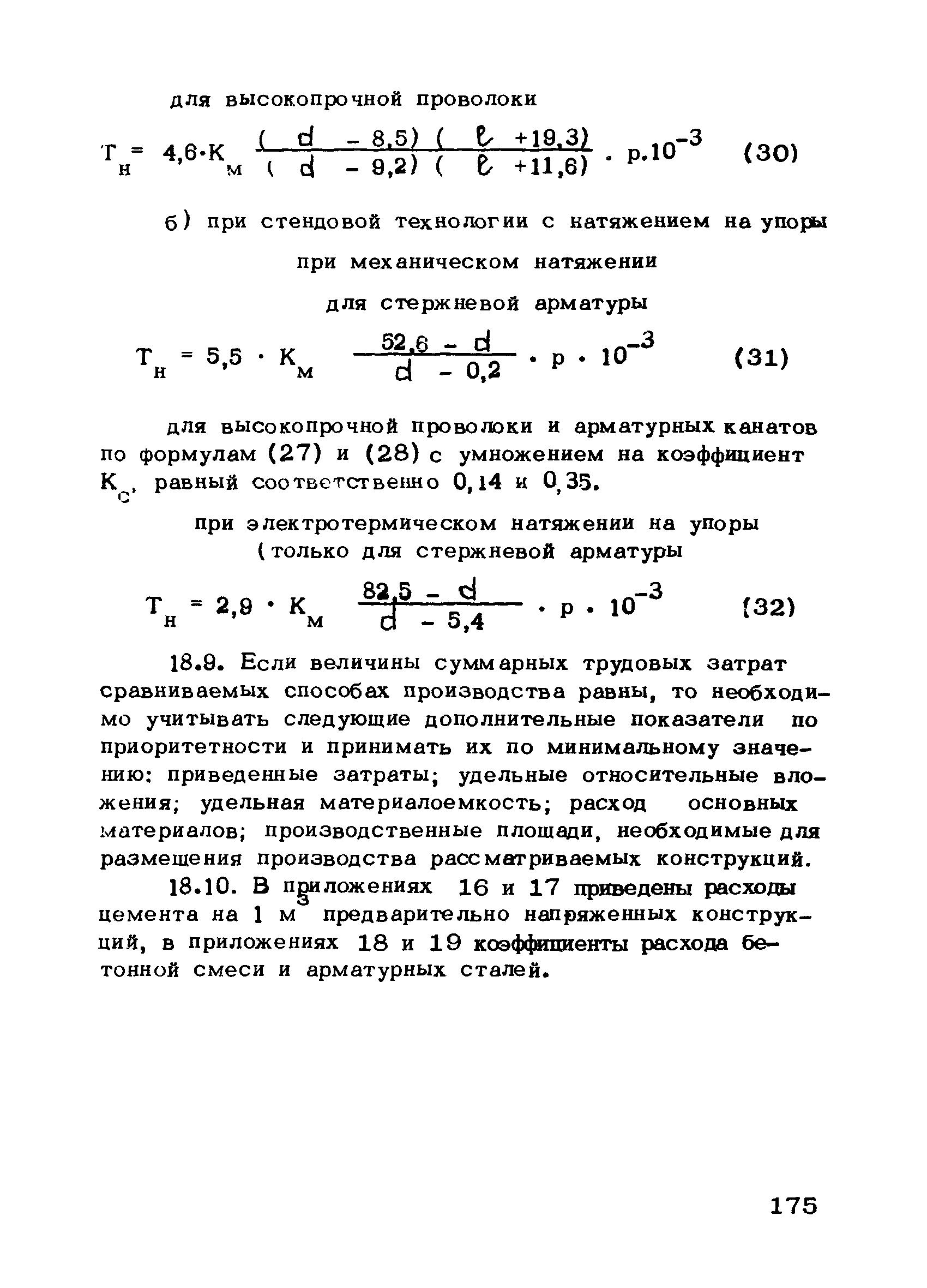 для высокопрочной проволоки

$T_н = 4,6 \cdot K_м \frac{(d - 8,5)(\ell + 19,3)}{(d - 9,2)(\ell + 11,6)} \cdot p.10^{-3}$ (30)

б) при стендовой технологии с натяжением на упоры

при механическом натяжении

для стержневой арматуры

$T_н = 5,5 \cdot K_м \frac{52,6 - d}{d - 0,2} \cdot p \cdot 10^{-3}$ (31)

для высокопрочной проволоки и арматурных канатов по формулам (27) и (28) с умножением на коэффициент $K_с$, равный соответственно 0,14 и 0,35.

при электротермическом натяжении на упоры (только для стержневой арматуры

$T_н = 2,9 \cdot K_м \frac{82,5 - d}{d - 5,4} \cdot p \cdot 10^{-3}$ (32)

18.9. Если величины суммарных трудовых затрат сравниваемых способах производства равны, то необходимо учитывать следующие дополнительные показатели по приоритетности и принимать их по минимальному значению: приведенные затраты; удельные относительные вложения; удельная материалоемкость; расход основных материалов; производственные площади, необходимые для размещения производства рассматриваемых конструкций.

18.10. В приложениях 16 и 17 приведены расходы цемента на 1 $м^3$ предварительно напряженных конструкций, в приложениях 18 и 19 коэффициенты расхода бетонной смеси и арматурных сталей.

175